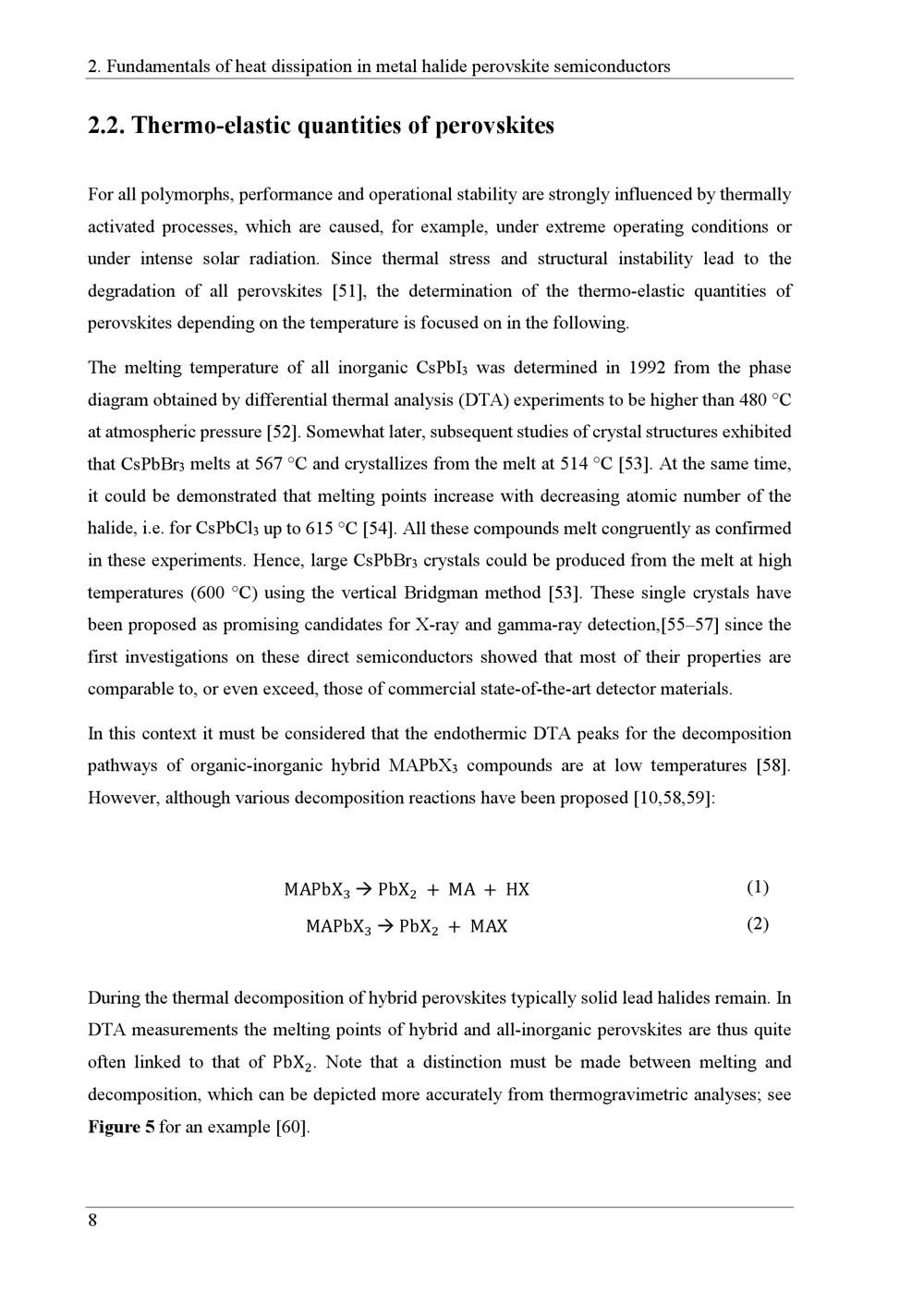 2. Fundamentals of heat dissipation in metal halide perovskite semiconductors

2.2. Thermo-elastic quantities of perovskites

For all polymorphs, performance and operational stability are strongly influenced by thermally activated processes, which are caused, for example, under extreme operating conditions or under intense solar radiation. Since thermal stress and structural instability lead to the degradation of all perovskites [51], the determination of the thermo-elastic quantities of perovskites depending on the temperature is focused on in the following.

The melting temperature of all inorganic $CsPbI_3$ was determined in 1992 from the phase diagram obtained by differential thermal analysis (DTA) experiments to be higher than 480 °C at atmospheric pressure [52]. Somewhat later, subsequent studies of crystal structures exhibited that $CsPbBr_3$ melts at 567 °C and crystallizes from the melt at 514 °C [53]. At the same time, it could be demonstrated that melting points increase with decreasing atomic number of the halide, i.e. for $CsPbCl_3$ up to 615 °C [54]. All these compounds melt congruently as confirmed in these experiments. Hence, large $CsPbBr_3$ crystals could be produced from the melt at high temperatures (600 °C) using the vertical Bridgman method [53]. These single crystals have been proposed as promising candidates for X-ray and gamma-ray detection,[55–57] since the first investigations on these direct semiconductors showed that most of their properties are comparable to, or even exceed, those of commercial state-of-the-art detector materials.

In this context it must be considered that the endothermic DTA peaks for the decomposition pathways of organic-inorganic hybrid $MAPbX_3$ compounds are at low temperatures [58]. However, although various decomposition reactions have been proposed [10,58,59]:

$MAPbX_3 \rightarrow PbX_2 + MA + HX$ (1)

$MAPbX_3 \rightarrow PbX_2 + MAX$ (2)

During the thermal decomposition of hybrid perovskites typically solid lead halides remain. In DTA measurements the melting points of hybrid and all-inorganic perovskites are thus quite often linked to that of $PbX_2$. Note that a distinction must be made between melting and decomposition, which can be depicted more accurately from thermogravimetric analyses; see Figure 5 for an example [60].

8